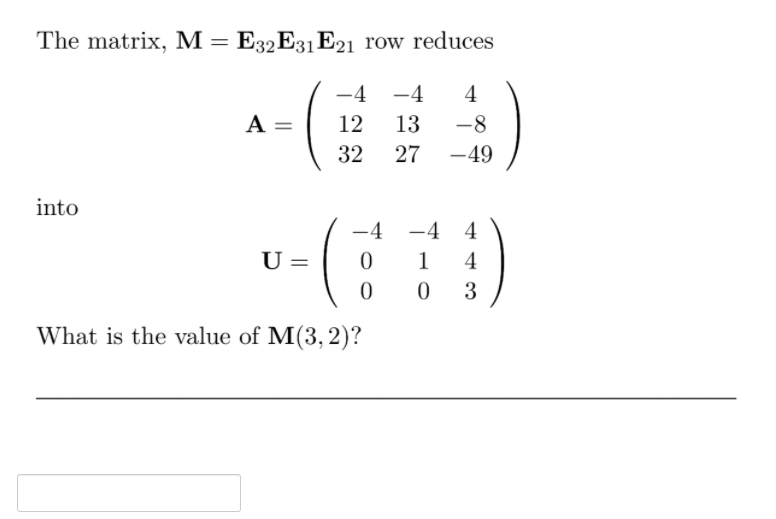 The matrix, $\mathbf{M} = \mathbf{E}_{32}\mathbf{E}_{31}\mathbf{E}_{21}$ row reduces

$$\mathbf{A} = \begin{pmatrix} -4 & -4 & 4 \\ 12 & 13 & -8 \\ 32 & 27 & -49 \end{pmatrix}$$

into

$$\mathbf{U} = \begin{pmatrix} -4 & -4 & 4 \\ 0 & 1 & 4 \\ 0 & 0 & 3 \end{pmatrix}$$

What is the value of $\mathbf{M}(3,2)$?